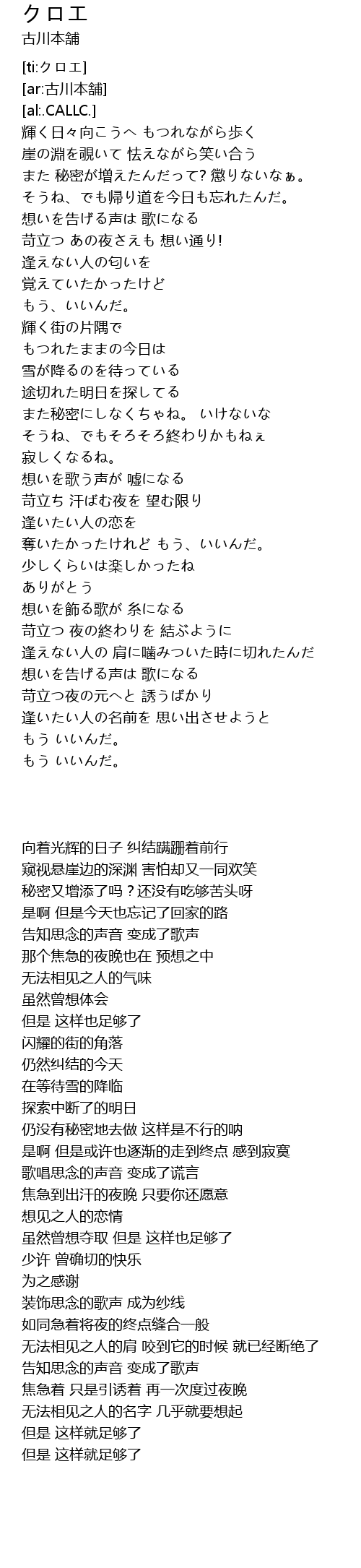 クロエ
古川本舗

[ti:クロエ]
[ar:古川本舗]
[al:.CALLC.]
輝く日々向こうへ もつれながら歩く
崖の淵を覗いて 怯えながら笑い合う
また 秘密が増えたんだって? 懲りないなぁ。
そうね、でも帰り道を今日も忘れたんだ。
想いを告げる声は 歌になる
苛立つ あの夜さえも 想い通り!
逢えない人の匂いを
覚えていたかったけど
もう、いいんだ。
輝く街の片隅で
もつれたままの今日は
雪が降るのを待っている
途切れた明日を探してる
また秘密にしなくちゃね。 いけないな
そうね、でもそろそろ終わりかもねぇ
寂しくなるね。
想いを歌う声が 嘘になる
苛立ち 汗ばむ夜を 望む限り
逢いたい人の恋を
奪いたかったけれど もう、いいんだ。
少しくらいは楽しかったね
ありがとう
想いを飾る歌が 糸になる
苛立つ 夜の終わりを 結ぶように
逢えない人の 肩に噛みついた時に切れたんだ
想いを告げる声は 歌になる
苛立つ夜の元へと 誘うばかり
逢いたい人の名前を 思い出させようと
もう いいんだ。
もう いいんだ。

向着光辉的日子 纠结蹒跚着前行
窥视悬崖边的深渊 害怕却又一同欢笑
秘密又增添了吗？还没有吃够苦头呀
是啊 但是今天也忘记了回家的路
告知思念的声音 变成了歌声
那个焦急的夜晚也在 预想之中
无法相见之人的气味
虽然曾想体会
但是 这样也足够了
闪耀的街的角落
仍然纠结的今天
在等待雪的降临
探索中断了的明日
仍没有秘密地去做 这样是不行的呐
是啊 但是或许也逐渐的走到终点 感到寂寞
歌唱思念的声音 变成了谎言
焦急到出汗的夜晚 只要你还愿意
想见之人的恋情
虽然曾想夺取 但是 这样也足够了
少许 曾确切的快乐
为之感谢
装饰思念的歌声 成为纱线
如同急着将夜的终点缝合一般
无法相见之人的肩 咬到它的时候 就已经断绝了
告知思念的声音 变成了歌声
焦急着 只是引诱着 再一次度过夜晚
无法相见之人的名字 几乎就要想起
但是 这样就足够了
但是 这样就足够了